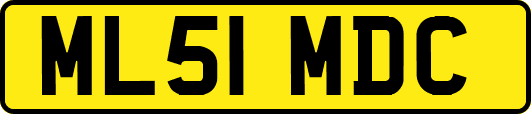 ML51 MDC